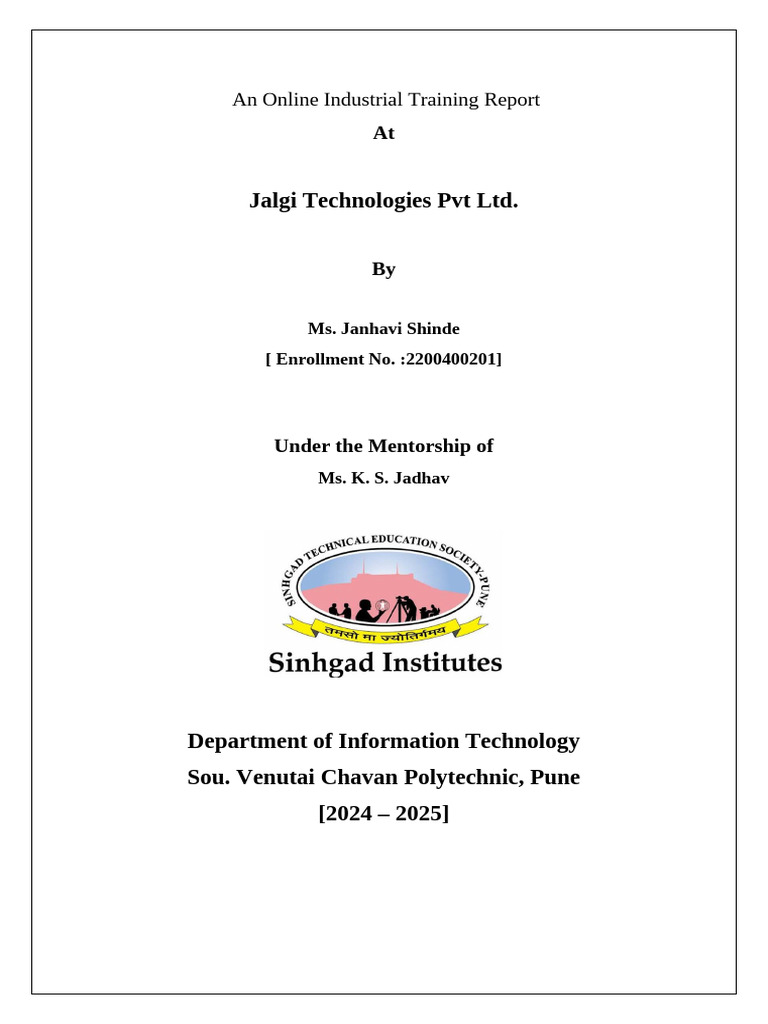 An Online Industrial Training Report

At

Jalgi Technologies Pvt Ltd.

By

Ms. Janhavi Shinde

[ Enrollment No. :2200400201]

Under the Mentorship of

Ms. K. S. Jadhav

SINHGAD TECHNICAL EDUCATION SOCIETY, PUNE

तमसो मा ज्योतिर्गमय

Sinhgad Institutes

Department of Information Technology

Sou. Venutai Chavan Polytechnic, Pune

[2024 – 2025]